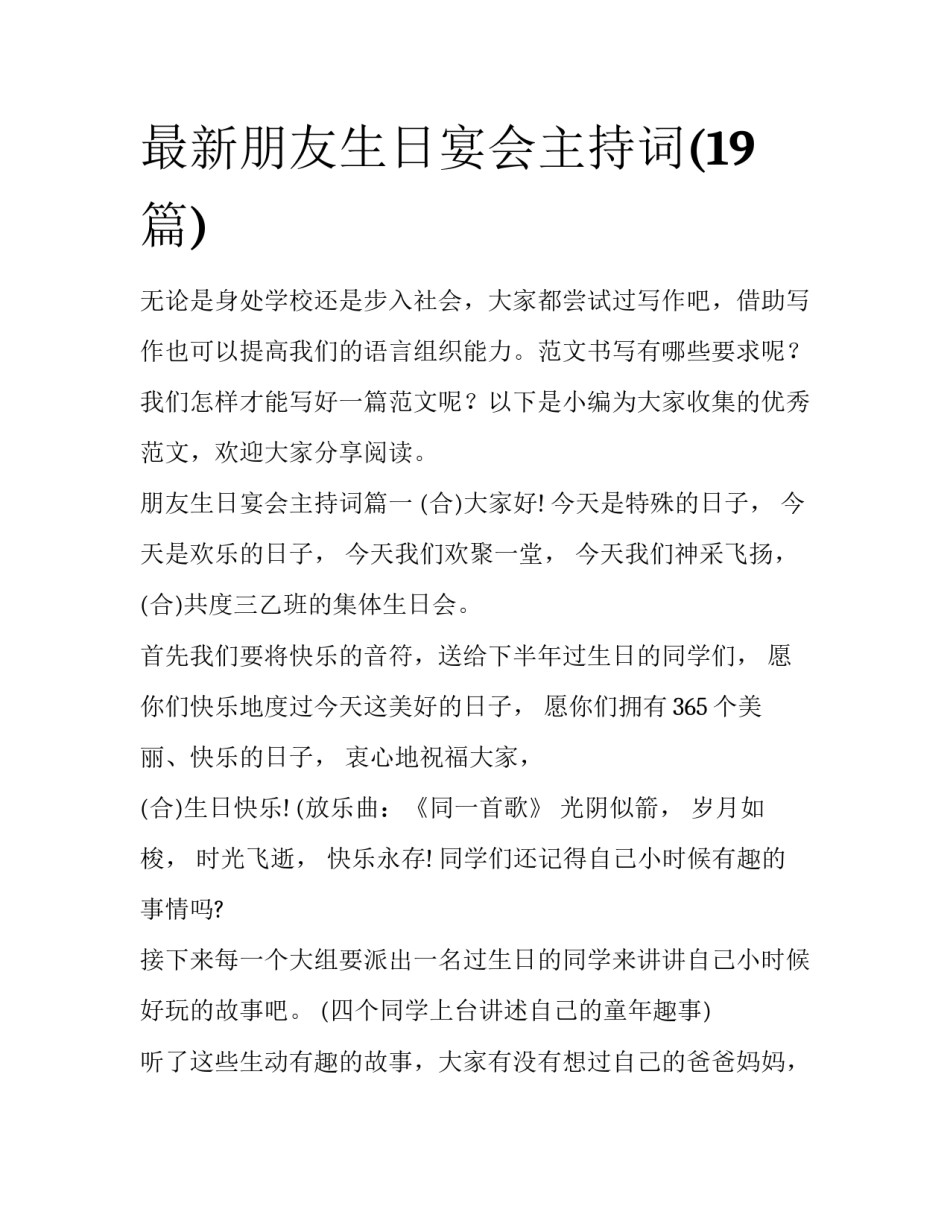 最新朋友生日宴会主持词(19篇)

无论是身处学校还是步入社会，大家都尝试过写作吧，借助写作也可以提高我们的语言组织能力。范文书写有哪些要求呢？我们怎样才能写好一篇范文呢？以下是小编为大家收集的优秀范文，欢迎大家分享阅读。

朋友生日宴会主持词篇一 (合)大家好! 今天是特殊的日子， 今天是欢乐的日子， 今天我们欢聚一堂， 今天我们神采飞扬，(合)共度三乙班的集体生日会。

首先我们要将快乐的音符，送给下半年过生日的同学们， 愿你们快乐地度过今天这美好的日子， 愿你们拥有 365 个美丽、快乐的日子， 衷心地祝福大家，

(合)生日快乐! (放乐曲：《同一首歌》 光阴似箭， 岁月如梭， 时光飞逝， 快乐永存! 同学们还记得自己小时候有趣的事情吗?

接下来每一个大组要派出一名过生日的同学来讲讲自己小时候好玩的故事吧。 (四个同学上台讲述自己的童年趣事)

听了这些生动有趣的故事，大家有没有想过自己的爸爸妈妈，